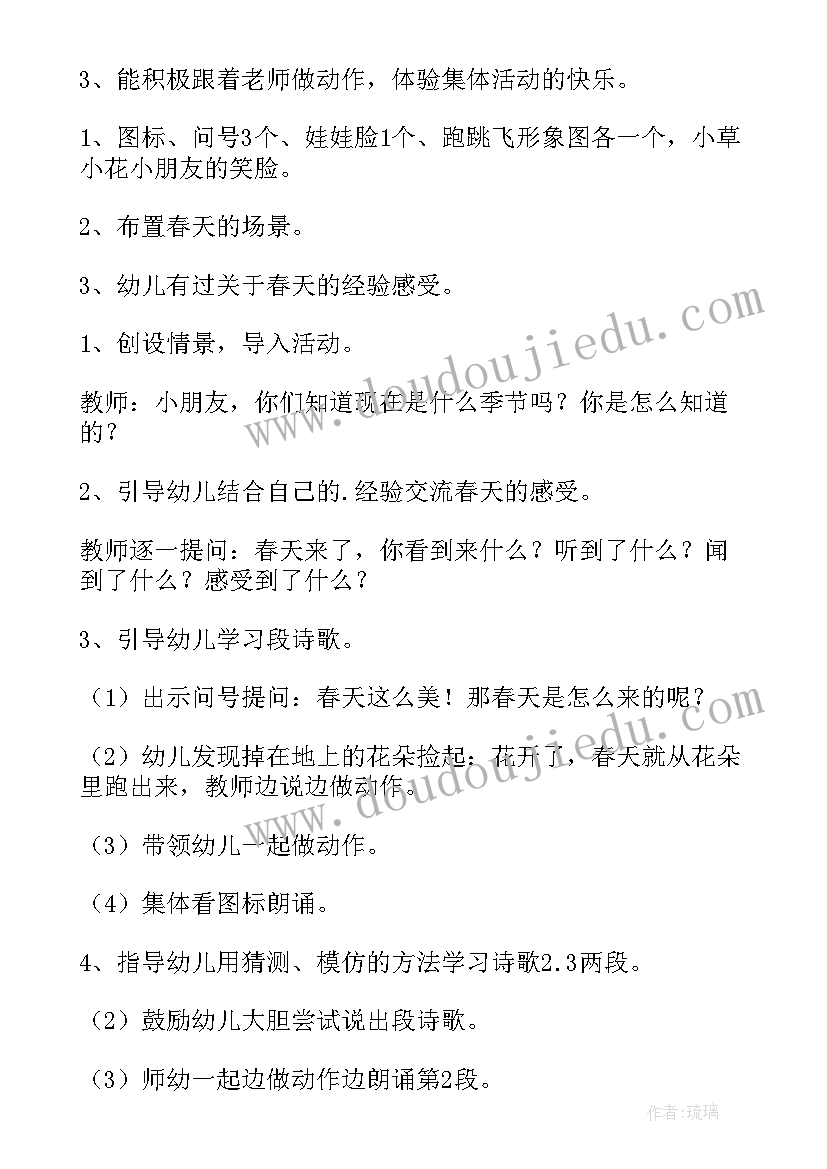 3、能积极跟着老师做动作，体验集体活动的快乐。

1、图标、问号3个、娃娃脸1个、跑跳飞形象图各一个，小草小花小朋友的笑脸。

2、布置春天的场景。

3、幼儿有过关于春天的经验感受。

1、创设情景，导入活动。

教师：小朋友，你们知道现在是什么季节吗？你是怎么知道的？

2、引导幼儿结合自己的.经验交流春天的感受。

教师逐一提问：春天来了，你看到来什么？听到了什么？闻到了什么？感受到了什么？

3、引导幼儿学习段诗歌。

（1）出示问号提问：春天这么美！那春天是怎么来的呢？

（2）幼儿发现掉在地上的花朵捡起：花开了，春天就从花朵里跑出来，教师边说边做动作。

（3）带领幼儿一起做动作。

（4）集体看图标朗诵。

4、指导幼儿用猜测、模仿的方法学习诗歌2.3两段。

（2）鼓励幼儿大胆尝试说出段诗歌。

（3）师幼一起边做动作边朗诵第2段。

www.doudoujiedu.com

www.doudoujiedu.com

作者：琉璃